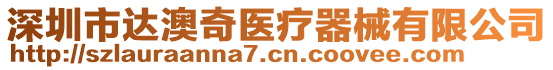 深圳市达澳奇医疗器械有限公司
http://szlauraanna7.cn.coovee.com